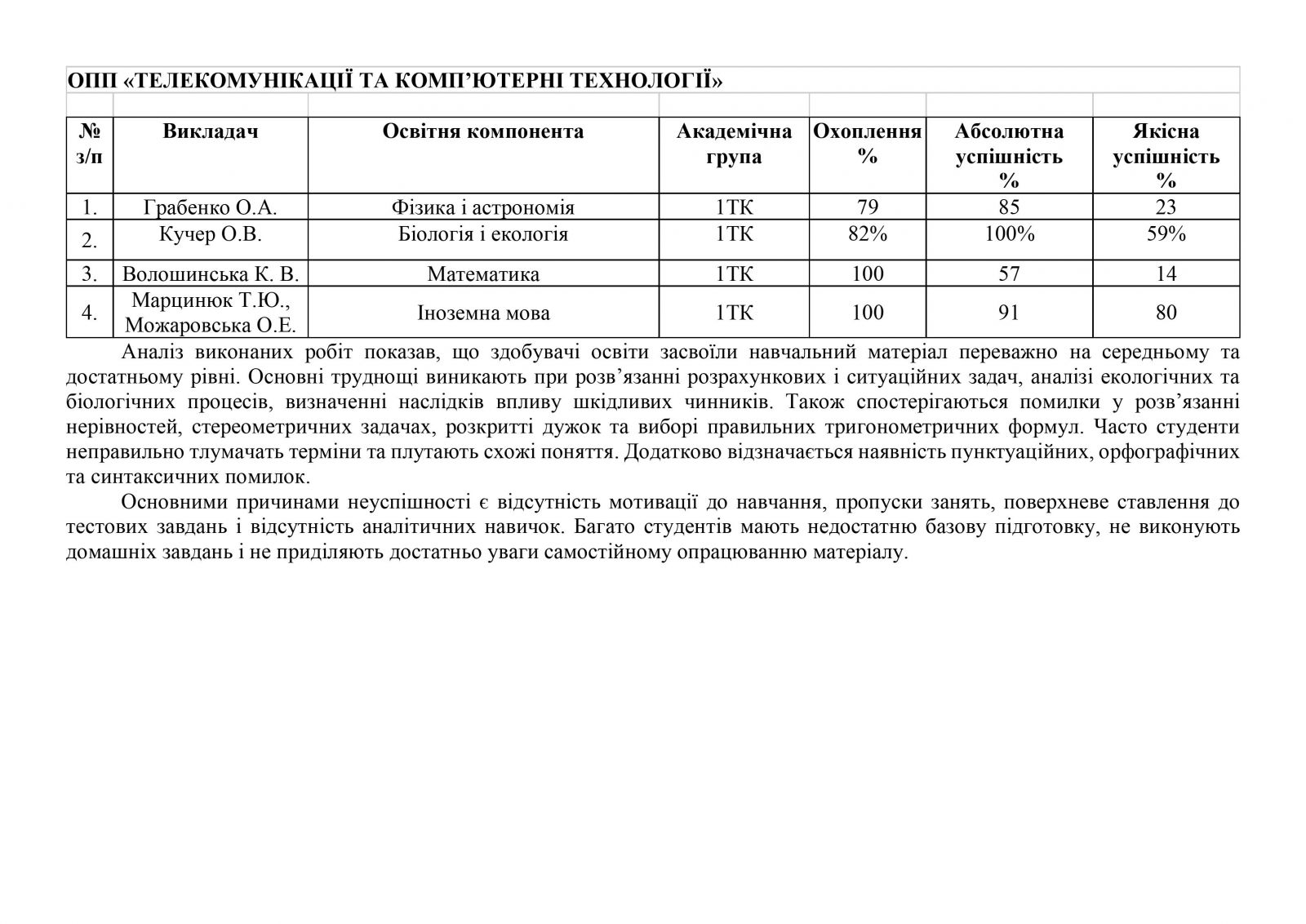 ОПП «ТЕЛЕКОМУНІКАЦІЇ ТА КОМП'ЮТЕРНІ ТЕХНОЛОГІЇ»

| № з/п | Викладач | Освітня компонента | Академічна група | Охоплення % | Абсолютна успішність % | Якісна успішність % |
|---|---|---|---|---|---|---|
| 1. | Грабенко О.А. | Фізика і астрономія | 1ТК | 79 | 85 | 23 |
| 2. | Кучер О.В. | Біологія і екологія | 1ТК | 82% | 100% | 59% |
| 3. | Волошинська К. В. | Математика | 1ТК | 100 | 57 | 14 |
| 4. | Марцинюк Т.Ю., Можаровська О.Е. | Іноземна мова | 1ТК | 100 | 91 | 80 |

Аналіз виконаних робіт показав, що здобувачі освіти засвоїли навчальний матеріал переважно на середньому та достатньому рівні. Основні труднощі виникають при розв'язанні розрахункових і ситуаційних задач, аналізі екологічних та біологічних процесів, визначенні наслідків впливу шкідливих чинників. Також спостерігаються помилки у розв'язанні нерівностей, стереометричних задачах, розкритті дужок та виборі правильних тригонометричних формул. Часто студенти неправильно тлумачать терміни та плутають схожі поняття. Додатково відзначається наявність пунктуаційних, орфографічних та синтаксичних помилок.

Основними причинами неуспішності є відсутність мотивації до навчання, пропуски занять, поверхневе ставлення до тестових завдань і відсутність аналітичних навичок. Багато студентів мають недостатню базову підготовку, не виконують домашніх завдань і не приділяють достатньо уваги самостійному опрацюванню матеріалу.